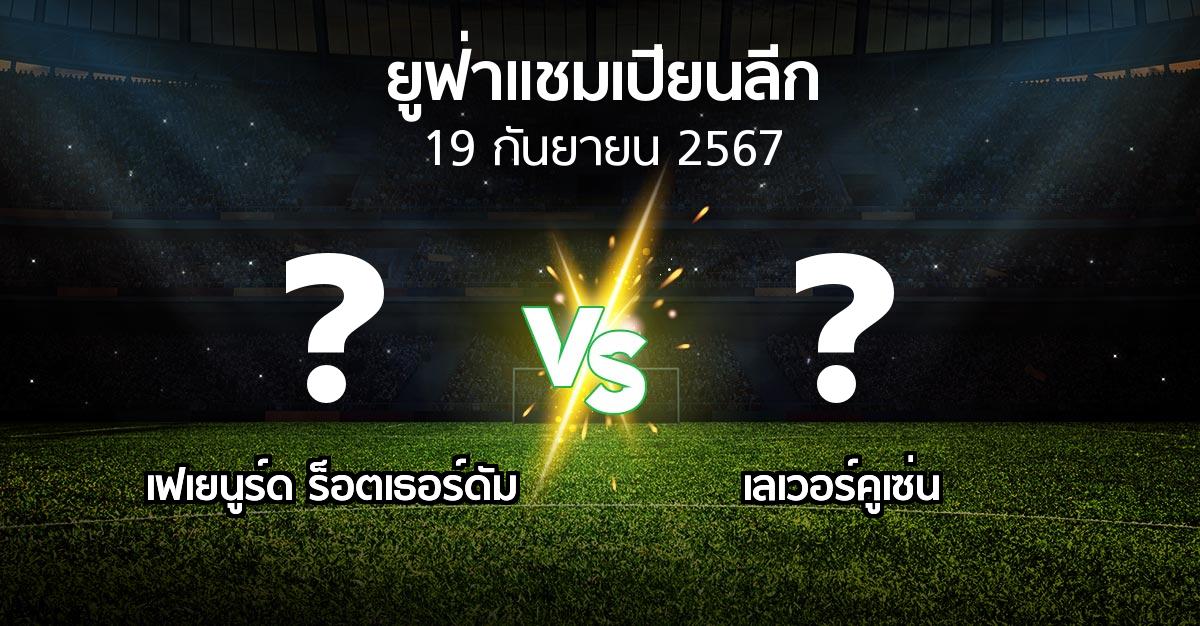 ยูฟ่าแชมเปียนลีก
19 กันยายน 2567

?
VS
?

เฟเยนูร์ด ร็อตเธอร์ดัม
เลเวอร์คูเซ่น